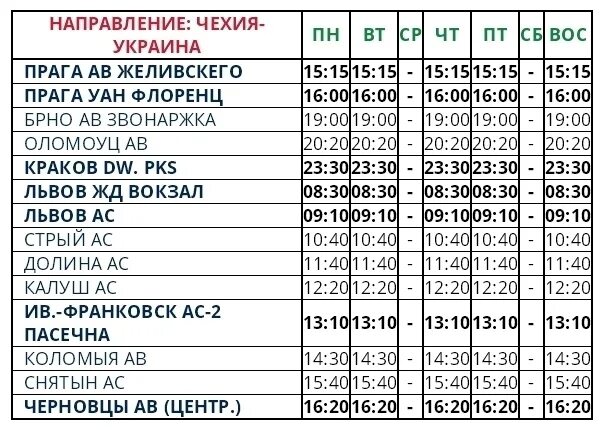 | НАПРАВЛЕНИЕ: ЧЕХИЯ-УКРАИНА | ПН | ВТ | СР | ЧТ | ПТ | СБ | ВОС |
|---|---|---|---|---|---|---|---|
| ПРАГА АВ ЖЕЛИВСКЕГО | 15:15 | 15:15 | - | 15:15 | 15:15 | - | 15:15 |
| ПРАГА УАН ФЛОРЕНЦ | 16:00 | 16:00 | - | 16:00 | 16:00 | - | 16:00 |
| БРНО АВ ЗВОНАРЖКА | 19:00 | 19:00 | - | 19:00 | 19:00 | - | 19:00 |
| ОЛОМОУЦ АВ | 20:20 | 20:20 | - | 20:20 | 20:20 | - | 20:20 |
| КРАКОВ DW. PKS | 23:30 | 23:30 | - | 23:30 | 23:30 | - | 23:30 |
| ЛЬВОВ ЖД ВОКЗАЛ | 08:30 | 08:30 | - | 08:30 | 08:30 | - | 08:30 |
| ЛЬВОВ АС | 09:10 | 09:10 | - | 09:10 | 09:10 | - | 09:10 |
| СТРЫЙ АС | 10:40 | 10:40 | - | 10:40 | 10:40 | - | 10:40 |
| ДОЛИНА АС | 11:40 | 11:40 | - | 11:40 | 11:40 | - | 11:40 |
| КАЛУШ АС | 12:20 | 12:20 | - | 12:20 | 12:20 | - | 12:20 |
| ИВ.-ФРАНКОВСК АС-2 ПАСЕЧНА | 13:10 | 13:10 | - | 13:10 | 13:10 | - | 13:10 |
| КОЛОМЫЯ АВ | 14:30 | 14:30 | - | 14:30 | 14:30 | - | 14:30 |
| СНЯТЫН АС | 15:40 | 15:40 | - | 15:40 | 15:40 | - | 15:40 |
| ЧЕРНОВЦЫ АВ (ЦЕНТР.) | 16:20 | 16:20 | - | 16:20 | 16:20 | - | 16:20 |